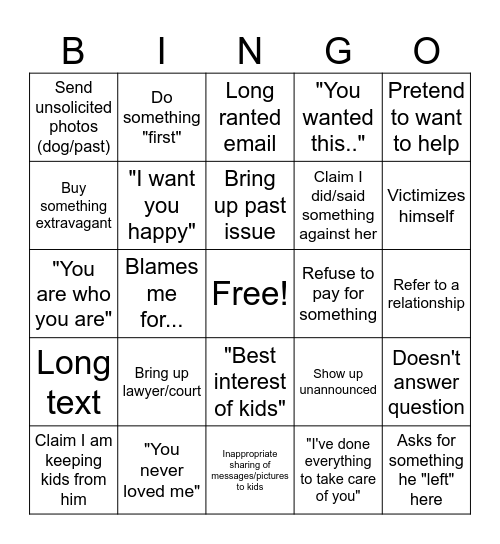 | B | I | N | G | O |
|---|---|---|---|---|
| Send unsolicited photos (dog/past) | Do something "first" | Long ranted email | "You wanted this.." | Pretend to want to help |
| Buy something extravagant | "I want you happy" | Bring up past issue | Claim I did/said something against her | Victimizes himself |
| "You are who you are" | Blames me for... | Free! | Refuse to pay for something | Refer to a relationship |
| Long text | Bring up lawyer/court | "Best interest of kids" | Show up unannounced | Doesn't answer question |
| Claim I am keeping kids from him | "You never loved me" | Inappropriate sharing of messages/pictures to kids | "I've done everything to take care of you" | Asks for something he "left" here |